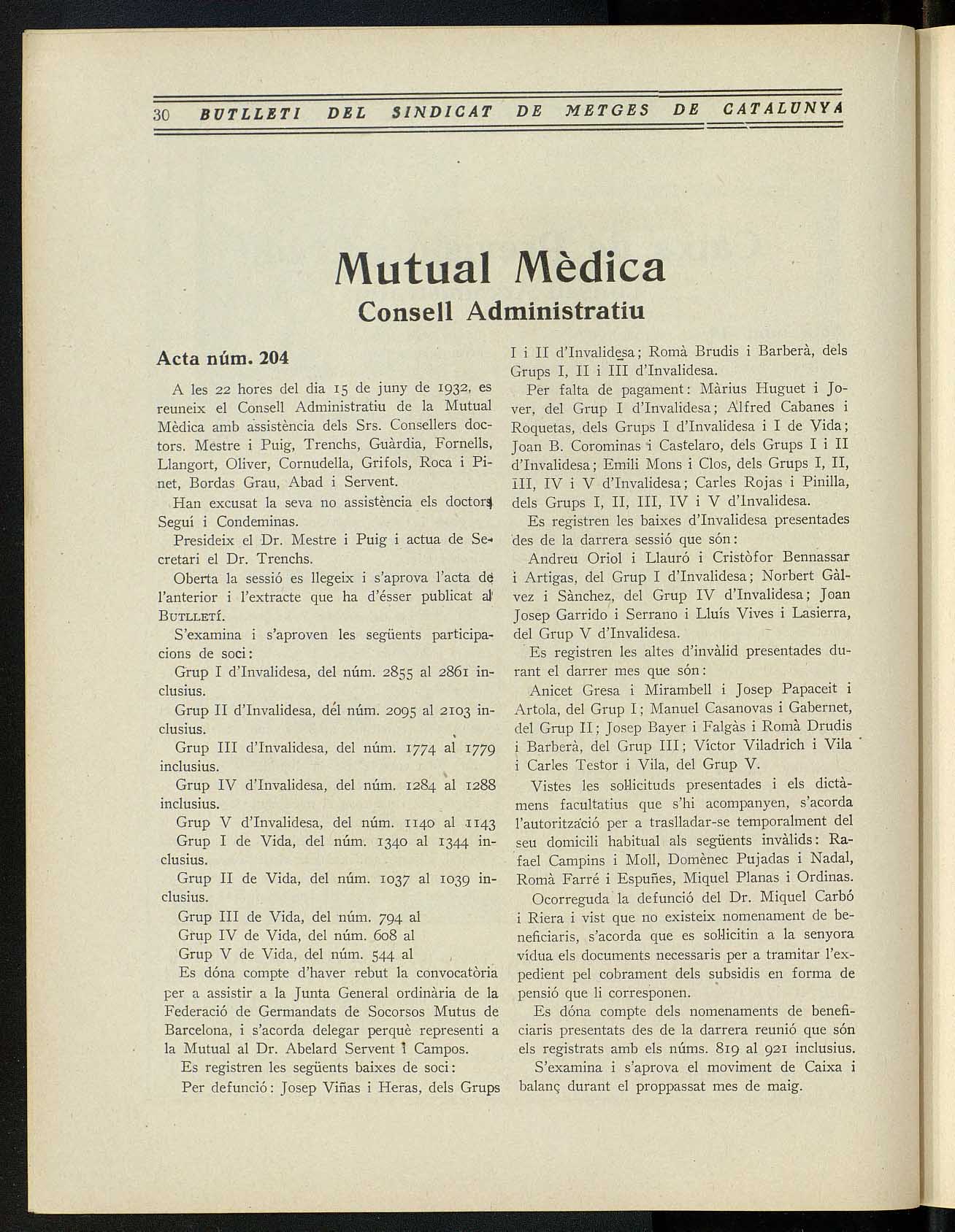 30 BUTLLETI DEL SINDICAT DE METGES DE CATALUNYA

Mutual Mèdica
Consell Administratiu

Acta núm. 204

A les 22 hores del dia 15 de juny de 1932, es reuneix el Consell Administratiu de la Mutual Mèdica amb assistència dels Srs. Consellers doctors. Mestre i Puig, Trenchs, Guàrdia, Fornells, Llangort, Oliver, Cornudella, Grifols, Roca i Pinet, Bordas Grau, Abad i Servent.

Han excusat la seva no assistència els doctors Seguí i Condeminas.

Presideix el Dr. Mestre i Puig i actua de Secretari el Dr. Trenchs.

Oberta la sessió es llegeix i s'aprova l'acta de l'anterior i l'extracte que ha d'ésser publicat al BUTLLETÍ.

S'examina i s'aproven les següents participacions de soci:

Grup I d'Invalidesa, del núm. 2855 al 2861 inclusius.

Grup II d'Invalidesa, del núm. 2095 al 2103 inclusius.

Grup III d'Invalidesa, del núm. 1774 al 1779 inclusius.

Grup IV d'Invalidesa, del núm. 1284 al 1288 inclusius.

Grup V d'Invalidesa, del núm. 1140 al 1143

Grup I de Vida, del núm. 1340 al 1344 inclusius.

Grup II de Vida, del núm. 1037 al 1039 inclusius.

Grup III de Vida, del núm. 794 al

Grup IV de Vida, del núm. 608 al

Grup V de Vida, del núm. 544 al

Es dóna compte d'haver rebut la convocatòria per a assistir a la Junta General ordinària de la Federació de Germandats de Socorsos Mutus de Barcelona, i s'acorda delegar perquè representi a la Mutual al Dr. Abelard Servent i Campos.

Es registren les següents baixes de soci:

Per defunció: Josep Viñas i Heras, dels Grups I i II d'Invalidesa; Romà Brudis i Barberà, dels Grups I, II i III d'Invalidesa.

Per falta de pagament: Màrius Huguet i Jover, del Grup I d'Invalidesa; Alfred Cabanes i Roquetas, dels Grups I d'Invalidesa i I de Vida; Joan B. Corominas i Castelaro, dels Grups I i II d'Invalidesa; Emili Mons i Clos, dels Grups I, II, III, IV i V d'Invalidesa; Carles Rojas i Pinilla, dels Grups I, II, III, IV i V d'Invalidesa.

Es registren les baixes d'Invalidesa presentades des de la darrera sessió que són:

Andreu Oriol i Llauró i Cristòfor Bennassar i Artigas, del Grup I d'Invalidesa; Norbert Gàlvez i Sànchez, del Grup IV d'Invalidesa; Joan Josep Garrido i Serrano i Lluís Vives i Lasierra, del Grup V d'Invalidesa.

Es registren les altes d'invàlid presentades durant el darrer mes que són:

Anicet Gresa i Mirambell i Josep Papaceit i Artola, del Grup I; Manuel Casanovas i Gabernet, del Grup II; Josep Bayer i Falgàs i Romà Drudis i Barberà, del Grup III; Víctor Viladrich i Vila i Carles Testor i Vila, del Grup V.

Vistes les sol·licituds presentades i els dictàmens facultatius que s'hi acompanyen, s'acorda l'autorització per a traslladar-se temporalment del seu domicili habitual als següents invàlids: Rafael Campins i Moll, Domènec Pujadas i Nadal, Romà Farré i Espuñes, Miquel Planas i Ordinas.

Ocorreguda la defunció del Dr. Miquel Carbó i Riera i vist que no existeix nomenament de beneficiaris, s'acorda que es sol·licitin a la senyora vídua els documents necessaris per a tramitar l'expedient pel cobrament dels subsidis en forma de pensió que li corresponen.

Es dóna compte dels nomenaments de beneficiaris presentats des de la darrera reunió que són els registrats amb els núms. 819 al 921 inclusius.

S'examina i s'aprova el moviment de Caixa i balanç durant el proppassat mes de maig.